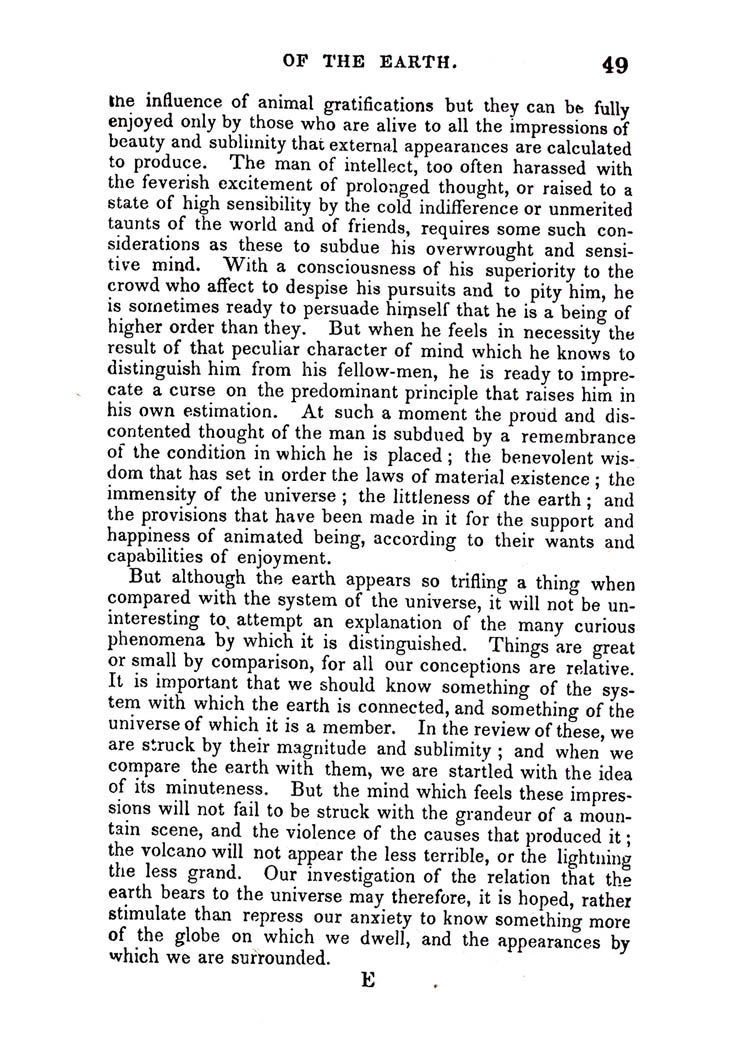 OF THE EARTH. 49

the influence of animal gratifications but they can be fully enjoyed only by those who are alive to all the impressions of beauty and sublimity that external appearances are calculated to produce. The man of intellect, too often harassed with the feverish excitement of prolonged thought, or raised to a state of high sensibility by the cold indifference or unmerited taunts of the world and of friends, requires some such considerations as these to subdue his overwrought and sensitive mind. With a consciousness of his superiority to the crowd who affect to despise his pursuits and to pity him, he is sometimes ready to persuade himself that he is a being of higher order than they. But when he feels in necessity the result of that peculiar character of mind which he knows to distinguish him from his fellow-men, he is ready to imprecate a curse on the predominant principle that raises him in his own estimation. At such a moment the proud and discontented thought of the man is subdued by a remembrance of the condition in which he is placed; the benevolent wisdom that has set in order the laws of material existence; the immensity of the universe; the littleness of the earth; and the provisions that have been made in it for the support and happiness of animated being, according to their wants and capabilities of enjoyment.

But although the earth appears so trifling a thing when compared with the system of the universe, it will not be uninteresting to attempt an explanation of the many curious phenomena by which it is distinguished. Things are great or small by comparison, for all our conceptions are relative. It is important that we should know something of the system with which the earth is connected, and something of the universe of which it is a member. In the review of these, we are struck by their magnitude and sublimity; and when we compare the earth with them, we are startled with the idea of its minuteness. But the mind which feels these impressions will not fail to be struck with the grandeur of a mountain scene, and the violence of the causes that produced it; the volcano will not appear the less terrible, or the lightning the less grand. Our investigation of the relation that the earth bears to the universe may therefore, it is hoped, rather stimulate than repress our anxiety to know something more of the globe on which we dwell, and the appearances by which we are surrounded.

E